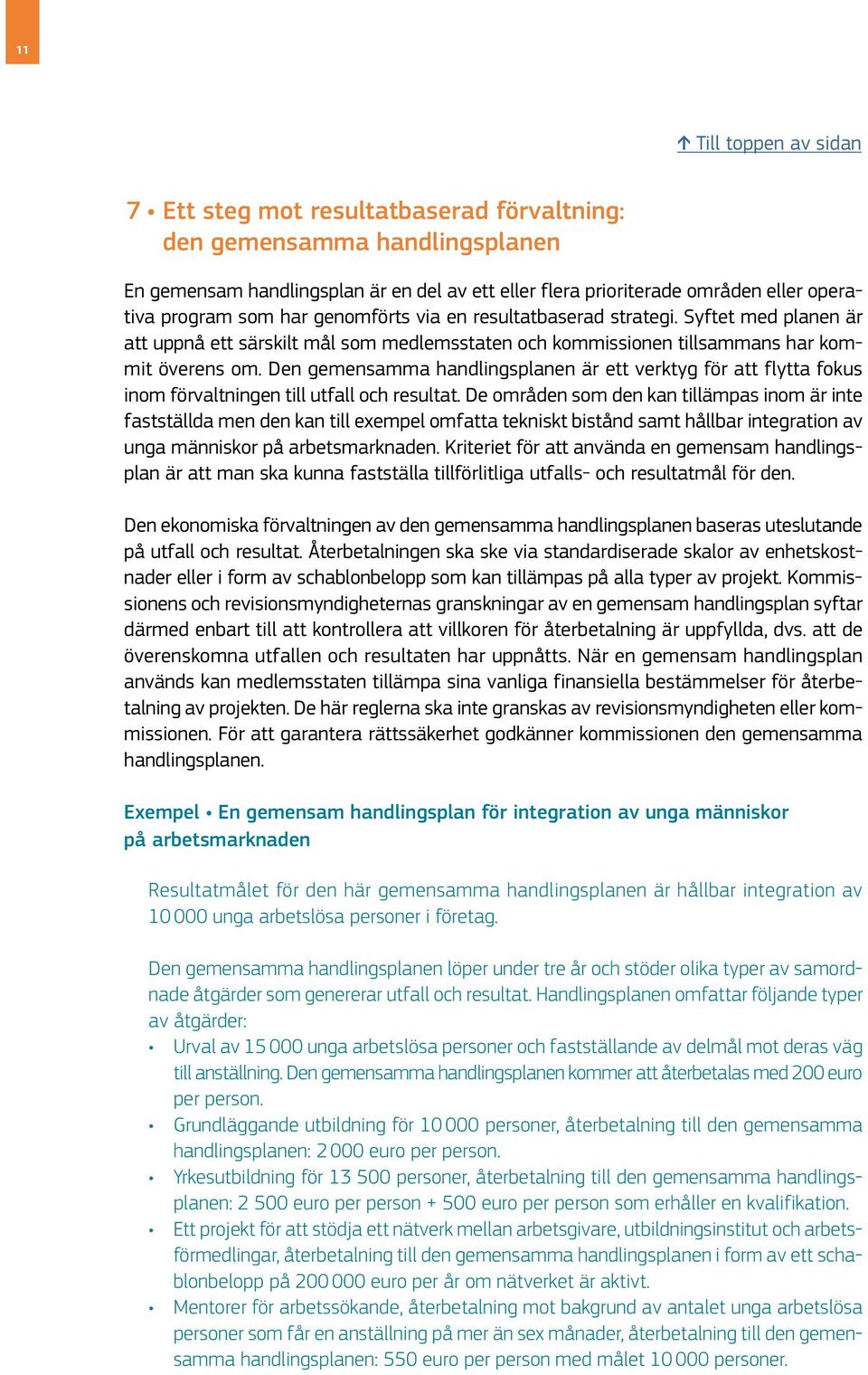 11

↑ Till toppen av sidan

7 • Ett steg mot resultatbaserad förvaltning: den gemensamma handlingsplanen

En gemensam handlingsplan är en del av ett eller flera prioriterade områden eller operativa program som har genomförts via en resultatbaserad strategi. Syftet med planen är att uppnå ett särskilt mål som medlemsstaten och kommissionen tillsammans har kommit överens om. Den gemensamma handlingsplanen är ett verktyg för att flytta fokus inom förvaltningen till utfall och resultat. De områden som den kan tillämpas inom är inte fastställda men den kan till exempel omfatta tekniskt bistånd samt hållbar integration av unga människor på arbetsmarknaden. Kriteriet för att använda en gemensam handlingsplan är att man ska kunna fastställa tillförlitliga utfalls- och resultatmål för den.

Den ekonomiska förvaltningen av den gemensamma handlingsplanen baseras uteslutande på utfall och resultat. Återbetalningen ska ske via standardiserade skalor av enhetskostnader eller i form av schablonbelopp som kan tillämpas på alla typer av projekt. Kommissionens och revisionsmyndigheternas granskningar av en gemensam handlingsplan syftar därmed enbart till att kontrollera att villkoren för återbetalning är uppfyllda, dvs. att de överenskomna utfallen och resultaten har uppnåtts. När en gemensam handlingsplan används kan medlemsstaten tillämpa sina vanliga finansiella bestämmelser för återbetalning av projekten. De här reglerna ska inte granskas av revisionsmyndigheten eller kommissionen. För att garantera rättssäkerhet godkänner kommissionen den gemensamma handlingsplanen.

Exempel • En gemensam handlingsplan för integration av unga människor på arbetsmarknaden

Resultatmålet för den här gemensamma handlingsplanen är hållbar integration av 10 000 unga arbetslösa personer i företag.

Den gemensamma handlingsplanen löper under tre år och stöder olika typer av samordnade åtgärder som genererar utfall och resultat. Handlingsplanen omfattar följande typer av åtgärder:
• Urval av 15 000 unga arbetslösa personer och fastställande av delmål mot deras väg till anställning. Den gemensamma handlingsplanen kommer att återbetalas med 200 euro per person.
• Grundläggande utbildning för 10 000 personer, återbetalning till den gemensamma handlingsplanen: 2 000 euro per person.
• Yrkesutbildning för 13 500 personer, återbetalning till den gemensamma handlingsplanen: 2 500 euro per person + 500 euro per person som erhåller en kvalifikation.
• Ett projekt för att stödja ett nätverk mellan arbetsgivare, utbildningsinstitut och arbetsförmedlingar, återbetalning till den gemensamma handlingsplanen i form av ett schablonbelopp på 200 000 euro per år om nätverket är aktivt.
• Mentorer för arbetssökande, återbetalning mot bakgrund av antalet unga arbetslösa personer som får en anställning på mer än sex månader, återbetalning till den gemensamma handlingsplanen: 550 euro per person med målet 10 000 personer.